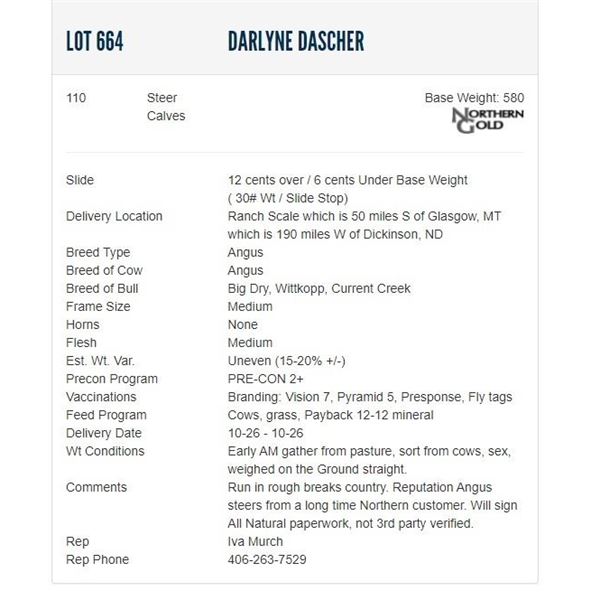 LOT 664 DARLYNE DASCHER

110 Steer Calves

Base Weight: 580

NORTHERN GOLD

| | |
|---|---|
| Slide | 12 cents over / 6 cents Under Base Weight ( 30# Wt / Slide Stop) |
| Delivery Location | Ranch Scale which is 50 miles S of Glasgow, MT which is 190 miles W of Dickinson, ND |
| Breed Type | Angus |
| Breed of Cow | Angus |
| Breed of Bull | Big Dry, Wittkopp, Current Creek |
| Frame Size | Medium |
| Horns | None |
| Flesh | Medium |
| Est. Wt. Var. | Uneven (15-20% +/-) |
| Precon Program | PRE-CON 2+ |
| Vaccinations | Branding: Vision 7, Pyramid 5, Presponse, Fly tags |
| Feed Program | Cows, grass, Payback 12-12 mineral |
| Delivery Date | 10-26 - 10-26 |
| Wt Conditions | Early AM gather from pasture, sort from cows, sex, weighed on the Ground straight. |
| Comments | Run in rough breaks country. Reputation Angus steers from a long time Northern customer. Will sign All Natural paperwork, not 3rd party verified. |
| Rep | Iva Murch |
| Rep Phone | 406-263-7529 |